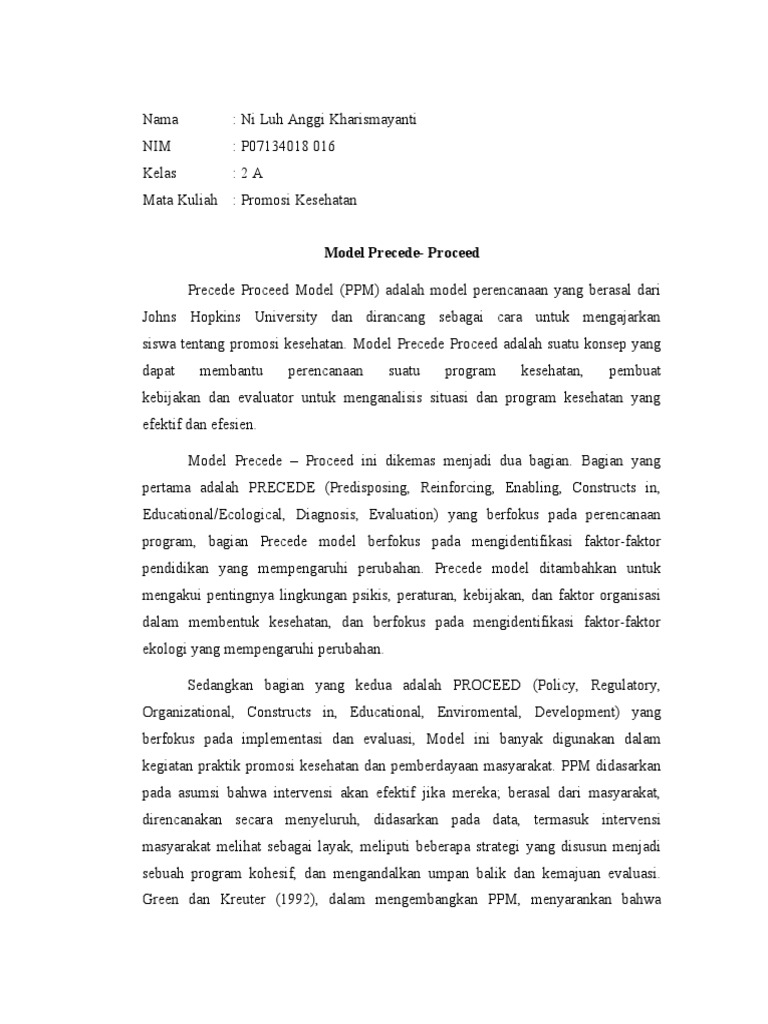 Nama : Ni Luh Anggi Kharismayanti
NIM : P07134018 016
Kelas : 2 A
Mata Kuliah : Promosi Kesehatan

Model Precede- Proceed

Precede Proceed Model (PPM) adalah model perencanaan yang berasal dari Johns Hopkins University dan dirancang sebagai cara untuk mengajarkan siswa tentang promosi kesehatan. Model Precede Proceed adalah suatu konsep yang dapat membantu perencanaan suatu program kesehatan, pembuat kebijakan dan evaluator untuk menganalisis situasi dan program kesehatan yang efektif dan efesien.

Model Precede – Proceed ini dikemas menjadi dua bagian. Bagian yang pertama adalah PRECEDE (Predisposing, Reinforcing, Enabling, Constructs in, Educational/Ecological, Diagnosis, Evaluation) yang berfokus pada perencanaan program, bagian Precede model berfokus pada mengidentifikasi faktor-faktor pendidikan yang mempengaruhi perubahan. Precede model ditambahkan untuk mengakui pentingnya lingkungan psikis, peraturan, kebijakan, dan faktor organisasi dalam membentuk kesehatan, dan berfokus pada mengidentifikasi faktor-faktor ekologi yang mempengaruhi perubahan.

Sedangkan bagian yang kedua adalah PROCEED (Policy, Regulatory, Organizational, Constructs in, Educational, Enviromental, Development) yang berfokus pada implementasi dan evaluasi, Model ini banyak digunakan dalam kegiatan praktik promosi kesehatan dan pemberdayaan masyarakat. PPM didasarkan pada asumsi bahwa intervensi akan efektif jika mereka; berasal dari masyarakat, direncanakan secara menyeluruh, didasarkan pada data, termasuk intervensi masyarakat melihat sebagai layak, meliputi beberapa strategi yang disusun menjadi sebuah program kohesif, dan mengandalkan umpan balik dan kemajuan evaluasi. Green dan Kreuter (1992), dalam mengembangkan PPM, menyarankan bahwa